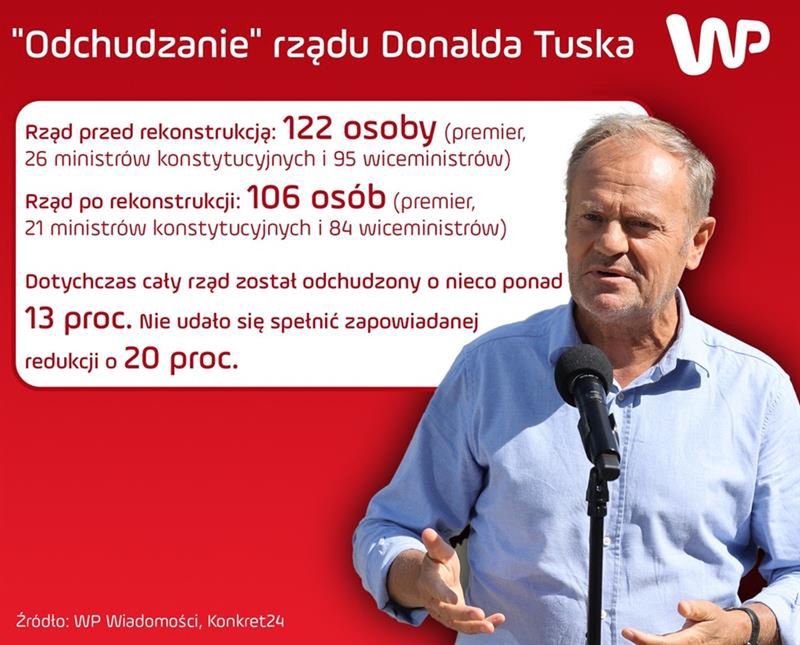 "Odchudzanie" rządu Donalda Tuska

WP

Rząd przed rekonstrukcją: 122 osoby (premier, 26 ministrów konstytucyjnych i 95 wiceministrów)

Rząd po rekonstrukcji: 106 osób (premier, 21 ministrów konstytucyjnych i 84 wiceministrów)

Dotychczas cały rząd został odchudzony o nieco ponad 13 proc. Nie udało się spełnić zapowiadanej redukcji o 20 proc.

Źródło: WP Wiadomości, Konkret24